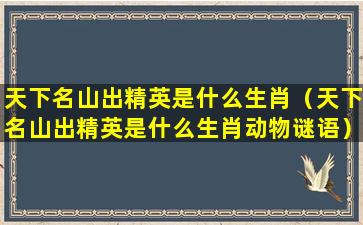 天下名山出精英是什么生肖（天下名山出精英是什么生肖动物谜语）